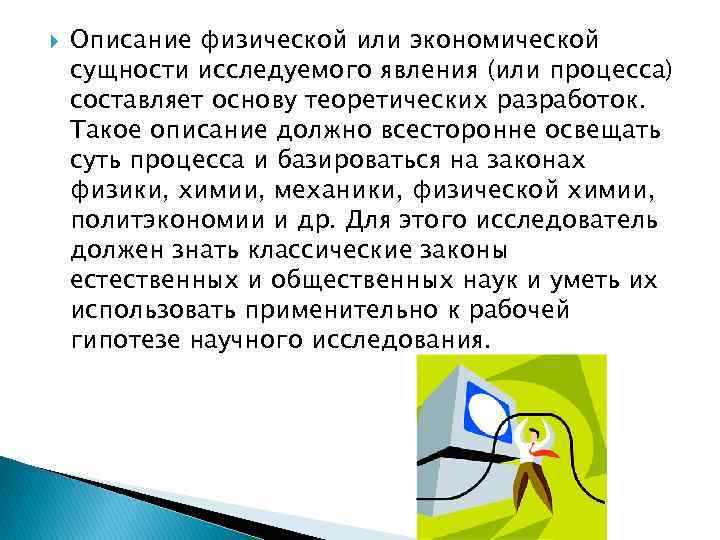 Описание физической или экономической сущности исследуемого явления (или процесса) составляет основу теоретических разработок. Такое описание должно всесторонне освещать суть процесса и базироваться на законах физики, химии, механики, физической химии, политэкономии и др. Для этого исследователь должен знать классические законы естественных и общественных наук и уметь их использовать применительно к рабочей гипотезе научного исследования.